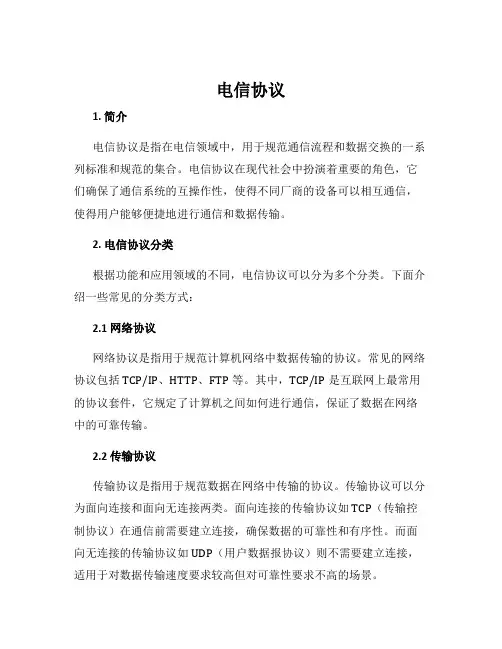 电信协议

1. 简介

电信协议是指在电信领域中，用于规范通信流程和数据交换的一系列标准和规范的集合。电信协议在现代社会中扮演着重要的角色，它们确保了通信系统的互操作性，使得不同厂商的设备可以相互通信，使得用户能够便捷地进行通信和数据传输。

2. 电信协议分类

根据功能和应用领域的不同，电信协议可以分为多个分类。下面介绍一些常见的分类方式：

2.1 网络协议

网络协议是指用于规范计算机网络中数据传输的协议。常见的网络协议包括 TCP/IP、HTTP、FTP 等。其中，TCP/IP 是互联网上最常用的协议套件，它规定了计算机之间如何进行通信，保证了数据在网络中的可靠传输。

2.2 传输协议

传输协议是指用于规范数据在网络中传输的协议。传输协议可以分为面向连接和面向无连接两类。面向连接的传输协议如 TCP（传输控制协议）在通信前需要建立连接，确保数据的可靠性和有序性。而面向无连接的传输协议如 UDP（用户数据报协议）则不需要建立连接，适用于对数据传输速度要求较高但对可靠性要求不高的场景。